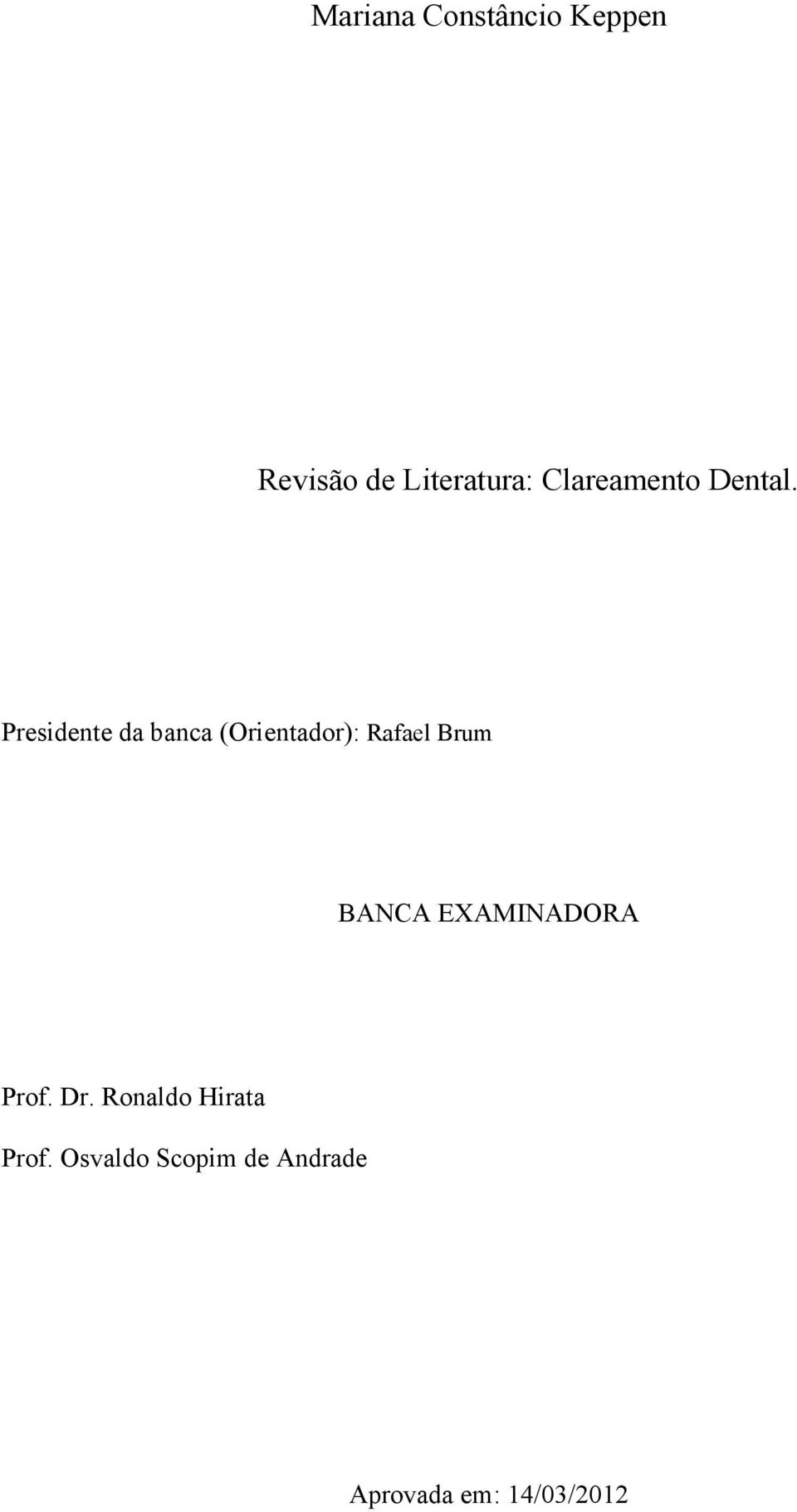 Mariana Constâncio Keppen

Revisão de Literatura: Clareamento Dental.

Presidente da banca (Orientador): Rafael Brum

BANCA EXAMINADORA

Prof. Dr. Ronaldo Hirata

Prof. Osvaldo Scopim de Andrade

Aprovada em: 14/03/2012